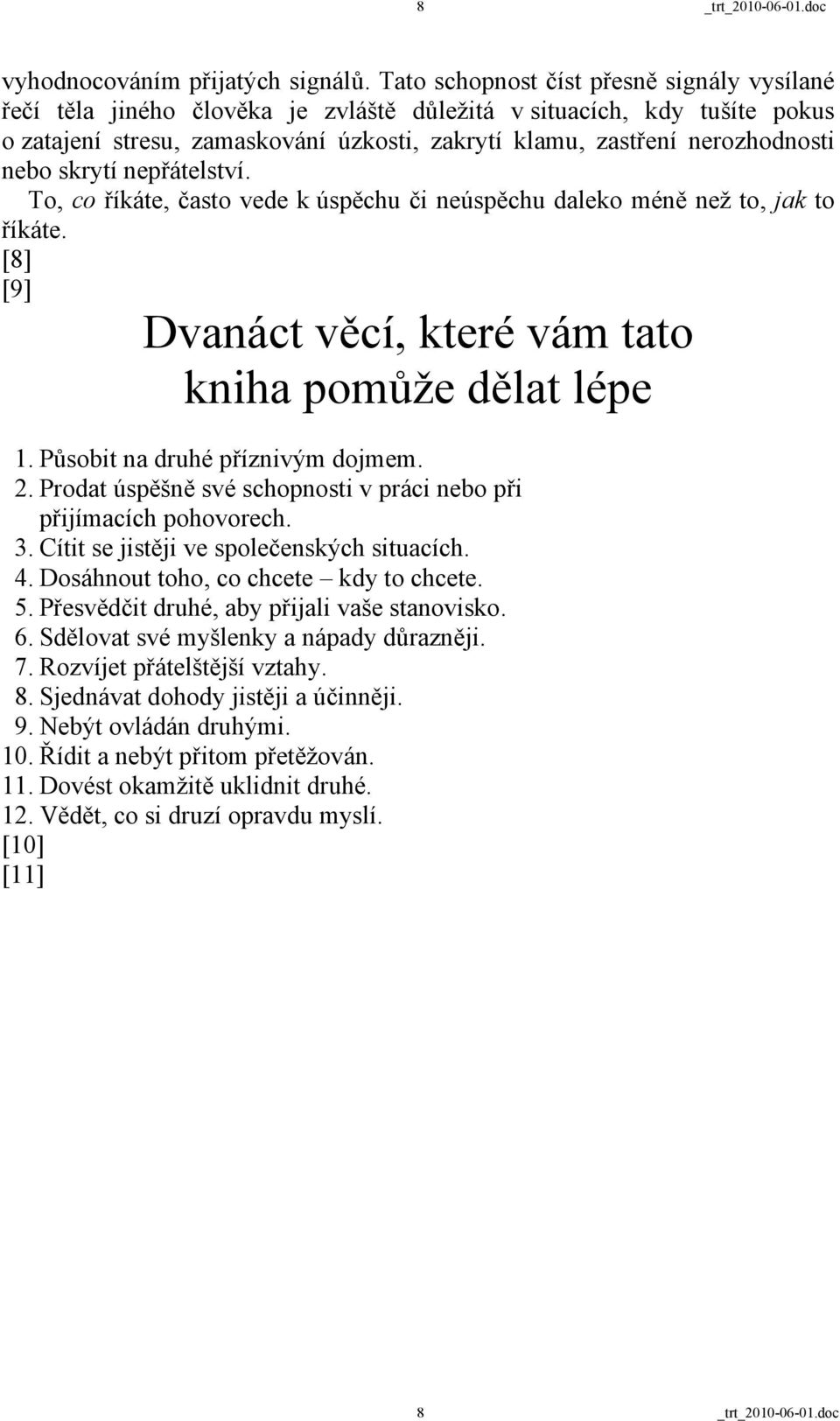 8 _trt_2010-06-01.doc

vyhodnocováním přijatých signálů. Tato schopnost číst přesně signály vysílané řečí těla jiného člověka je zvláště důležitá v situacích, kdy tušíte pokus o zatajení stresu, zamaskování úzkosti, zakrytí klamu, zastření nerozhodnosti nebo skrytí nepřátelství.

To, co říkáte, často vede k úspěchu či neúspěchu daleko méně než to, jak to říkáte.

[8]

[9]

Dvanáct věcí, které vám tato kniha pomůže dělat lépe

1. Působit na druhé příznivým dojmem.
2. Prodat úspěšně své schopnosti v práci nebo při přijímacích pohovorech.
3. Cítit se jistěji ve společenských situacích.
4. Dosáhnout toho, co chcete – kdy to chcete.
5. Přesvědčit druhé, aby přijali vaše stanovisko.
6. Sdělovat své myšlenky a nápady důrazněji.
7. Rozvíjet přátelštější vztahy.
8. Sjednávat dohody jistěji a účinněji.
9. Nebýt ovládán druhými.
10. Řídit a nebýt přitom přetěžován.
11. Dovést okamžitě uklidnit druhé.
12. Vědět, co si druzí opravdu myslí.

[10]

[11]

8 _trt_2010-06-01.doc